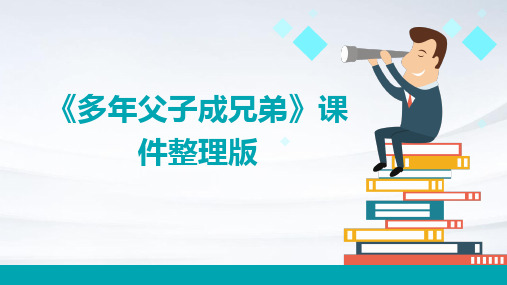 《多年父子成兄弟》课件整理版